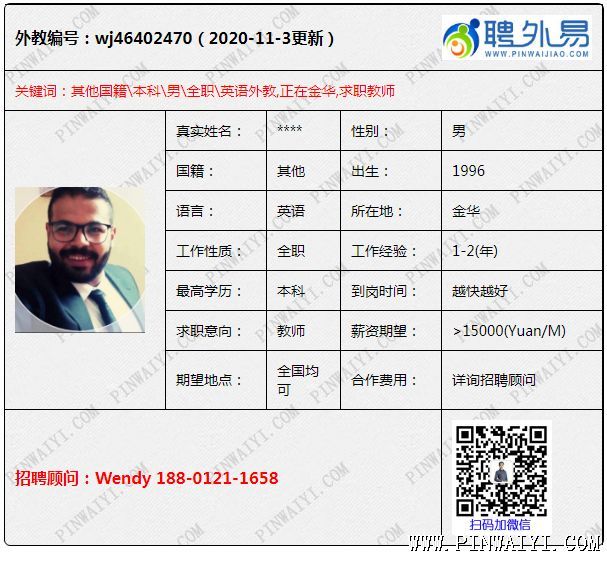 外教编号：wj46402470（2020-11-3更新）

聘外易
WWW.PINWAIJIAO.COM

关键词：其他国籍\本科\男\全职\英语外教,正在金华,求职教师

| 真实姓名： | **** | 性别： | 男 |
|---|---|---|---|
| 国籍： | 其他 | 出生： | 1996 |
| 语言： | 英语 | 所在地： | 金华 |
| 工作性质： | 全职 | 工作经验： | 1-2(年) |
| 最高学历： | 本科 | 到岗时间： | 越快越好 |
| 求职意向： | 教师 | 薪资期望： | >15000(Yuan/M) |
| 期望地点： | 全国均可 | 合作费用： | 详询招聘顾问 |

招聘顾问：Wendy 188-0121-1658

扫码加微信

WWW.PINWAIYI.COM